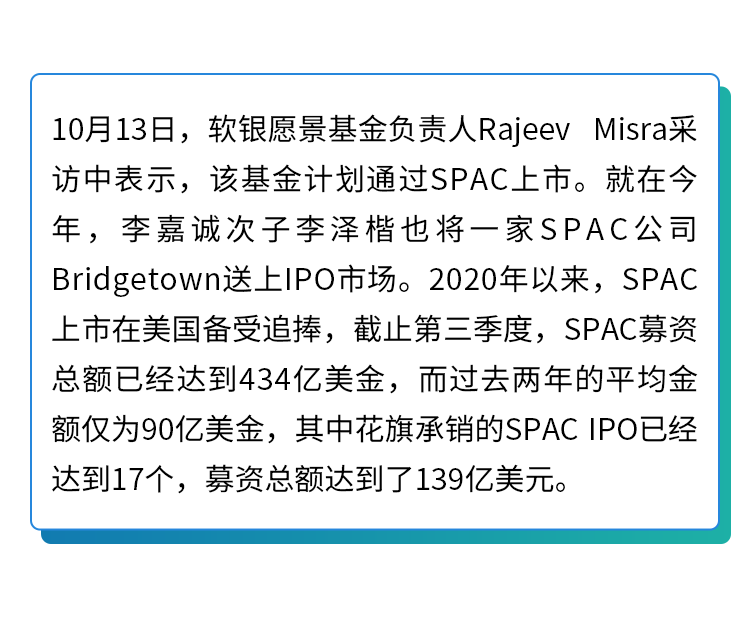 10月13日，软银愿景基金负责人Rajeev Misra采访中表示，该基金计划通过SPAC上市。就在今年，李嘉诚次子李泽楷也将一家SPAC公司Bridgetown送上IPO市场。2020年以来，SPAC上市在美国备受追捧，截止第三季度，SPAC募资总额已经达到434亿美金，而过去两年的平均金额仅为90亿美金，其中花旗承销的SPAC IPO已经达到17个，募资总额达到了139亿美元。